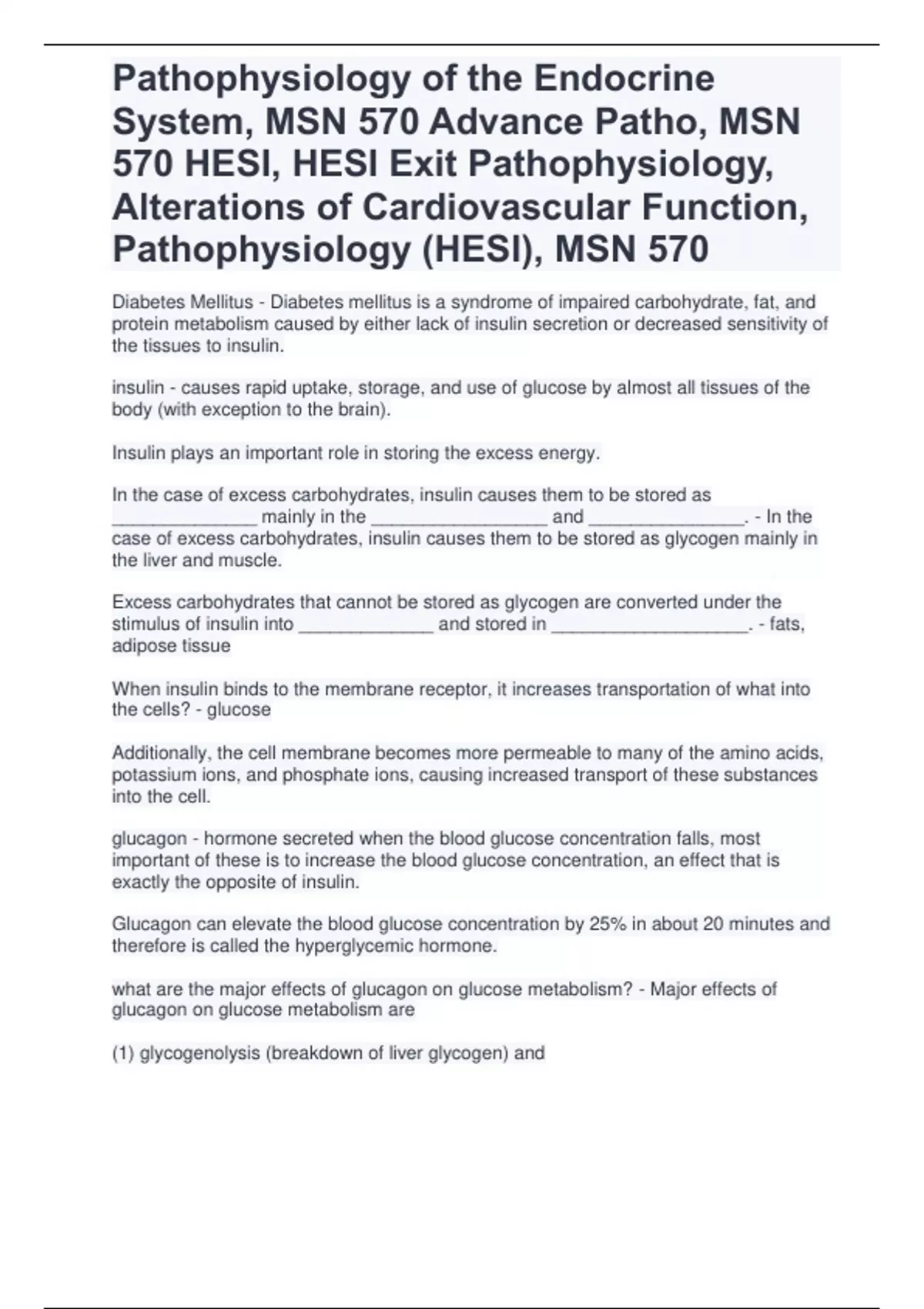 Pathophysiology of the Endocrine System, MSN 570 Advance Patho, MSN 570 HESI, HESI Exit Pathophysiology, Alterations of Cardiovascular Function, Pathophysiology (HESI), MSN 570

Diabetes Mellitus - Diabetes mellitus is a syndrome of impaired carbohydrate, fat, and protein metabolism caused by either lack of insulin secretion or decreased sensitivity of the tissues to insulin.

insulin - causes rapid uptake, storage, and use of glucose by almost all tissues of the body (with exception to the brain).

Insulin plays an important role in storing the excess energy.

In the case of excess carbohydrates, insulin causes them to be stored as ______________ mainly in the _________________ and _______________. - In the case of excess carbohydrates, insulin causes them to be stored as glycogen mainly in the liver and muscle.

Excess carbohydrates that cannot be stored as glycogen are converted under the stimulus of insulin into _____________ and stored in ___________________. - fats, adipose tissue

When insulin binds to the membrane receptor, it increases transportation of what into the cells? - glucose

Additionally, the cell membrane becomes more permeable to many of the amino acids, potassium ions, and phosphate ions, causing increased transport of these substances into the cell.

glucagon - hormone secreted when the blood glucose concentration falls, most important of these is to increase the blood glucose concentration, an effect that is exactly the opposite of insulin.

Glucagon can elevate the blood glucose concentration by 25% in about 20 minutes and therefore is called the hyperglycemic hormone.

what are the major effects of glucagon on glucose metabolism? - Major effects of glucagon on glucose metabolism are

(1) glycogenolysis (breakdown of liver glycogen) and